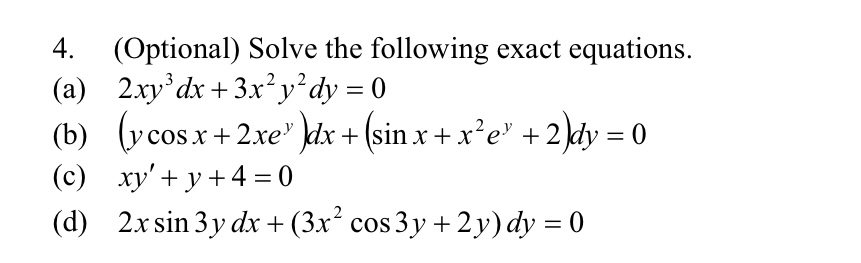 4. (Optional) Solve the following exact equations.

(a) $2xy^3dx + 3x^2y^2dy = 0$

(b) $(y\cos x + 2xe^y)dx + (\sin x + x^2e^y + 2)dy = 0$

(c) $xy' + y + 4 = 0$

(d) $2x\sin 3y\,dx + (3x^2\cos 3y + 2y)\,dy = 0$